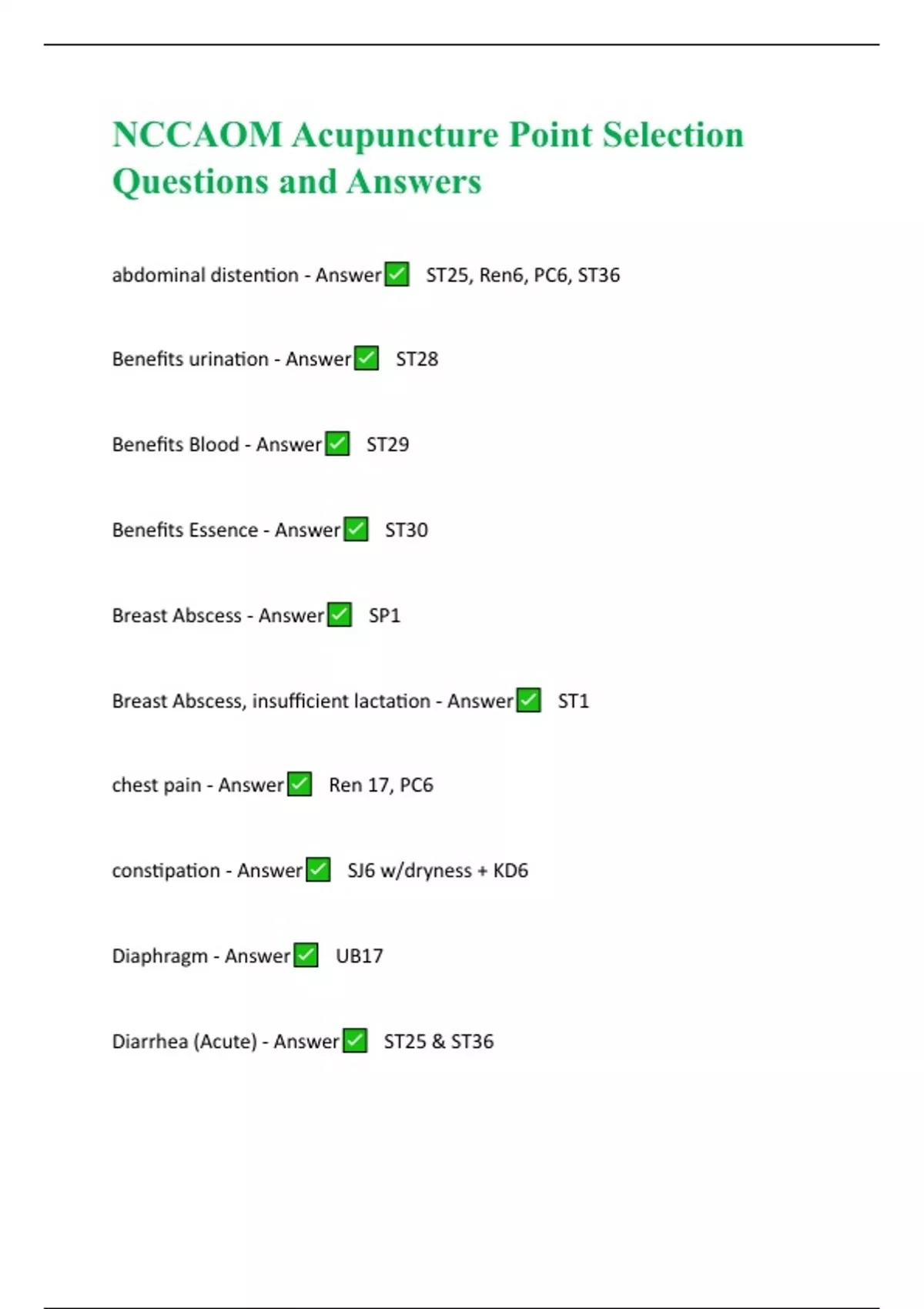 NCCAOM Acupuncture Point Selection Questions and Answers

abdominal distention - Answer✅ ST25, Ren6, PC6, ST36

Benefits urination - Answer✅ ST28

Benefits Blood - Answer✅ ST29

Benefits Essence - Answer✅ ST30

Breast Abscess - Answer✅ SP1

Breast Abscess, insufficient lactation - Answer✅ ST1

chest pain - Answer✅ Ren 17, PC6

constipation - Answer✅ SJ6 w/dryness + KD6

Diaphragm - Answer✅ UB17

Diarrhea (Acute) - Answer✅ ST25 & ST36